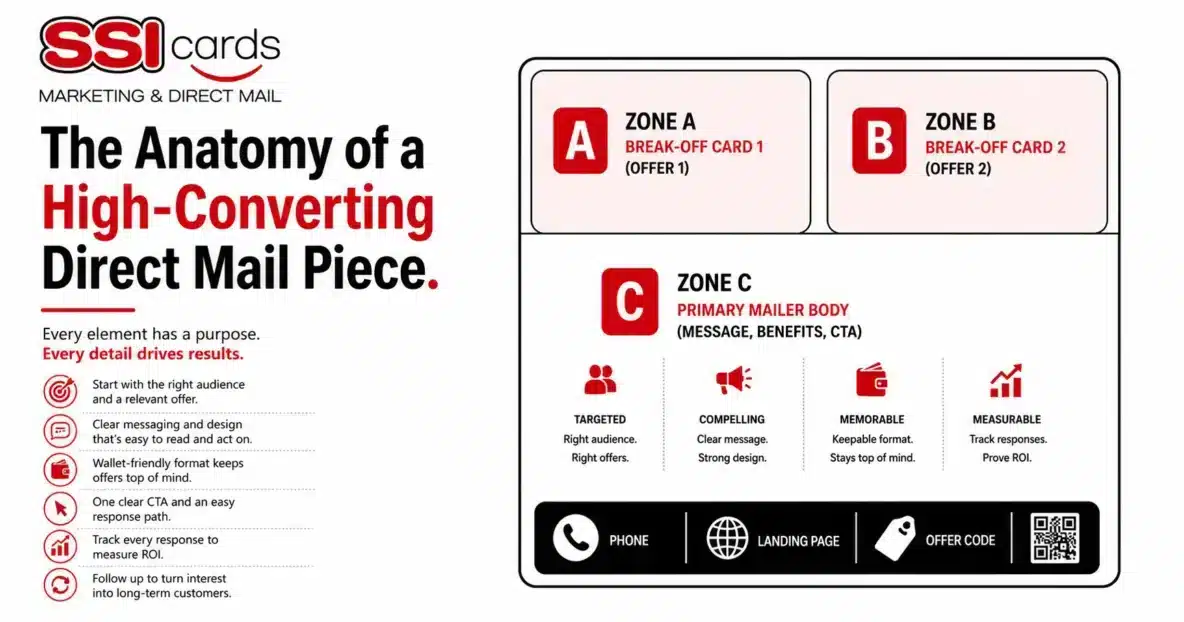 SSI cards
MARKETING & DIRECT MAIL

The Anatomy of a High-Converting Direct Mail Piece.

Every element has a purpose.
Every detail drives results.

Start with the right audience and a relevant offer.

Clear messaging and design that's easy to read and act on.

Wallet-friendly format keeps offers top of mind.

One clear CTA and an easy response path.

Track every response to measure ROI.

Follow up to turn interest into long-term customers.

A
ZONE A
BREAK-OFF CARD 1
(OFFER 1)

B
ZONE B
BREAK-OFF CARD 2
(OFFER 2)

C
ZONE C
PRIMARY MAILER BODY
(MESSAGE, BENEFITS, CTA)

TARGETED
Right audience.
Right offers.

COMPELLING
Clear message.
Strong design.

MEMORABLE
Keepable format.
Stays top of mind.

MEASURABLE
Track responses.
Prove ROI.

PHONE
LANDING PAGE
OFFER CODE